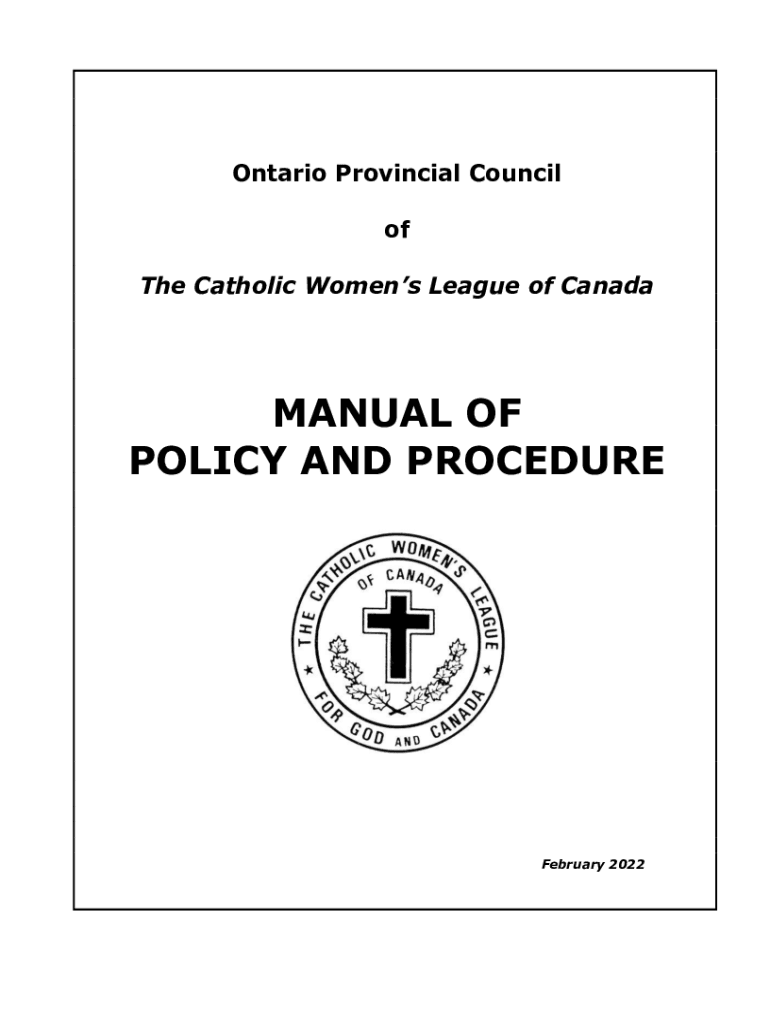 Ontario Provincial Council

of

The Catholic Women's League of Canada

MANUAL OF
POLICY AND PROCEDURE

THE CATHOLIC WOMEN'S LEAGUE
OF CANADA
FOR GOD AND CANADA

February 2022